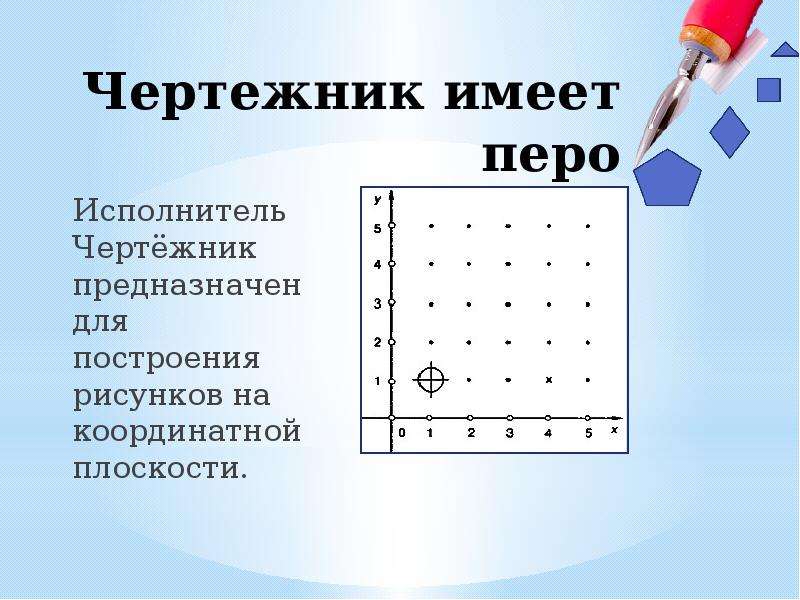 Чертежник имеет перо

Исполнитель Чертёжник предназначен для построения рисунков на координатной плоскости.

y
5
4
3
2
1
0 1 2 3 4 5 x